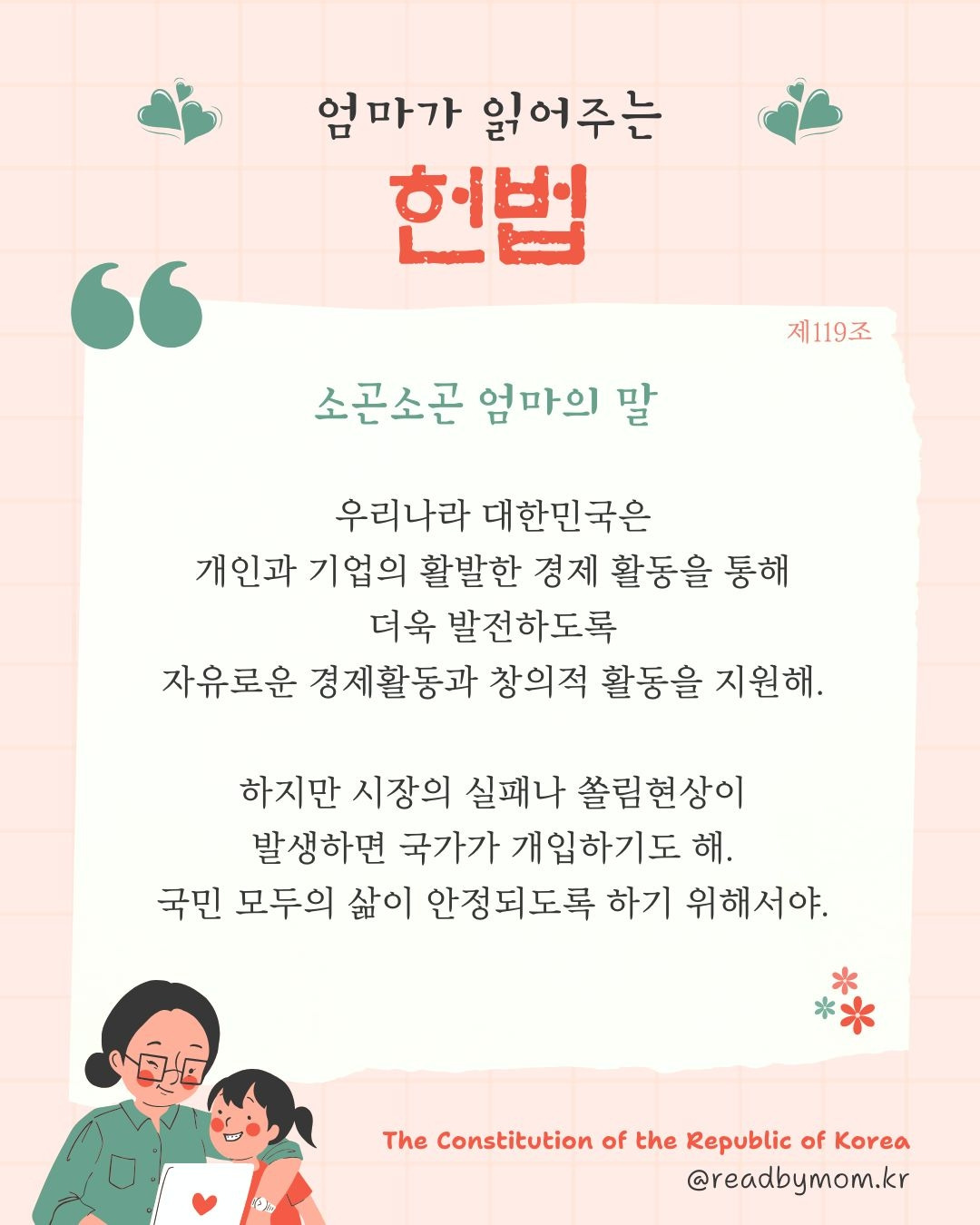 엄마가 읽어주는

헌법

제119조

소곤소곤 엄마의 말

우리나라 대한민국은
개인과 기업의 활발한 경제 활동을 통해
더욱 발전하도록
자유로운 경제활동과 창의적 활동을 지원해.

하지만 시장의 실패나 쏠림현상이
발생하면 국가가 개입하기도 해.
국민 모두의 삶이 안정되도록 하기 위해서야.

The Constitution of the Republic of Korea
@readbymom.kr